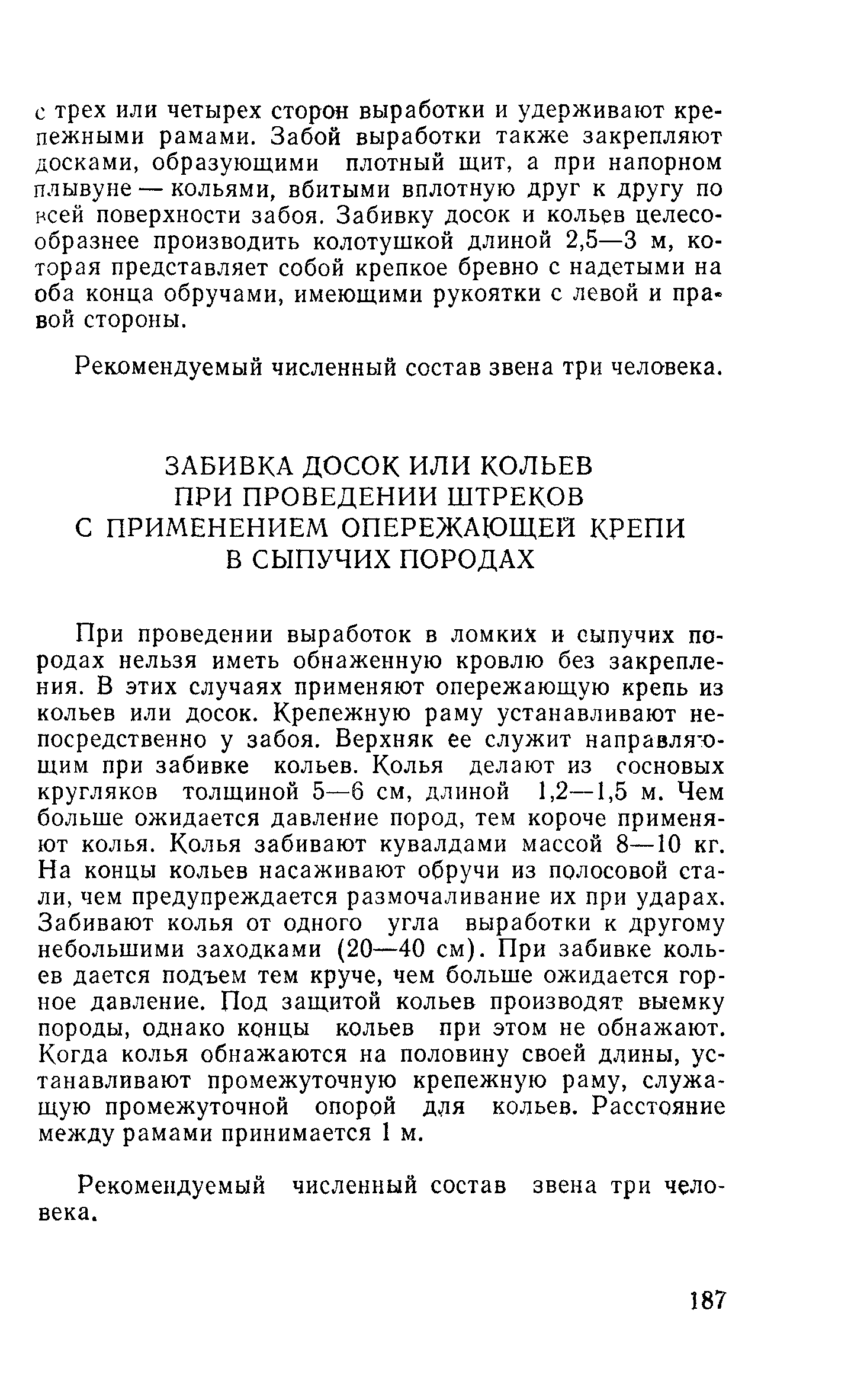 с трех или четырех сторон выработки и удерживают крепежными рамами. Забой выработки также закрепляют досками, образующими плотный щит, а при напорном плывуне — кольями, вбитыми вплотную друг к другу по всей поверхности забоя. Забивку досок и кольев целесообразнее производить колотушкой длиной 2,5—3 м, которая представляет собой крепкое бревно с надетыми на оба конца обручами, имеющими рукоятки с левой и правой стороны.

Рекомендуемый численный состав звена три человека.

ЗАБИВКА ДОСОК ИЛИ КОЛЬЕВ ПРИ ПРОВЕДЕНИИ ШТРЕКОВ С ПРИМЕНЕНИЕМ ОПЕРЕЖАЮЩЕЙ КРЕПИ В СЫПУЧИХ ПОРОДАХ

При проведении выработок в ломких и сыпучих породах нельзя иметь обнаженную кровлю без закрепления. В этих случаях применяют опережающую крепь из кольев или досок. Крепежную раму устанавливают непосредственно у забоя. Верхняк ее служит направляющим при забивке кольев. Колья делают из сосновых кругляков толщиной 5—6 см, длиной 1,2—1,5 м. Чем больше ожидается давление пород, тем короче применяют колья. Колья забивают кувалдами массой 8—10 кг. На концы кольев насаживают обручи из полосовой стали, чем предупреждается размочаливание их при ударах. Забивают колья от одного угла выработки к другому небольшими заходками (20—40 см). При забивке кольев дается подъем тем круче, чем больше ожидается горное давление. Под защитой кольев производят выемку породы, однако концы кольев при этом не обнажают. Когда колья обнажаются на половину своей длины, устанавливают промежуточную крепежную раму, служащую промежуточной опорой для кольев. Расстояние между рамами принимается 1 м.

Рекомендуемый численный состав звена три человека.

187